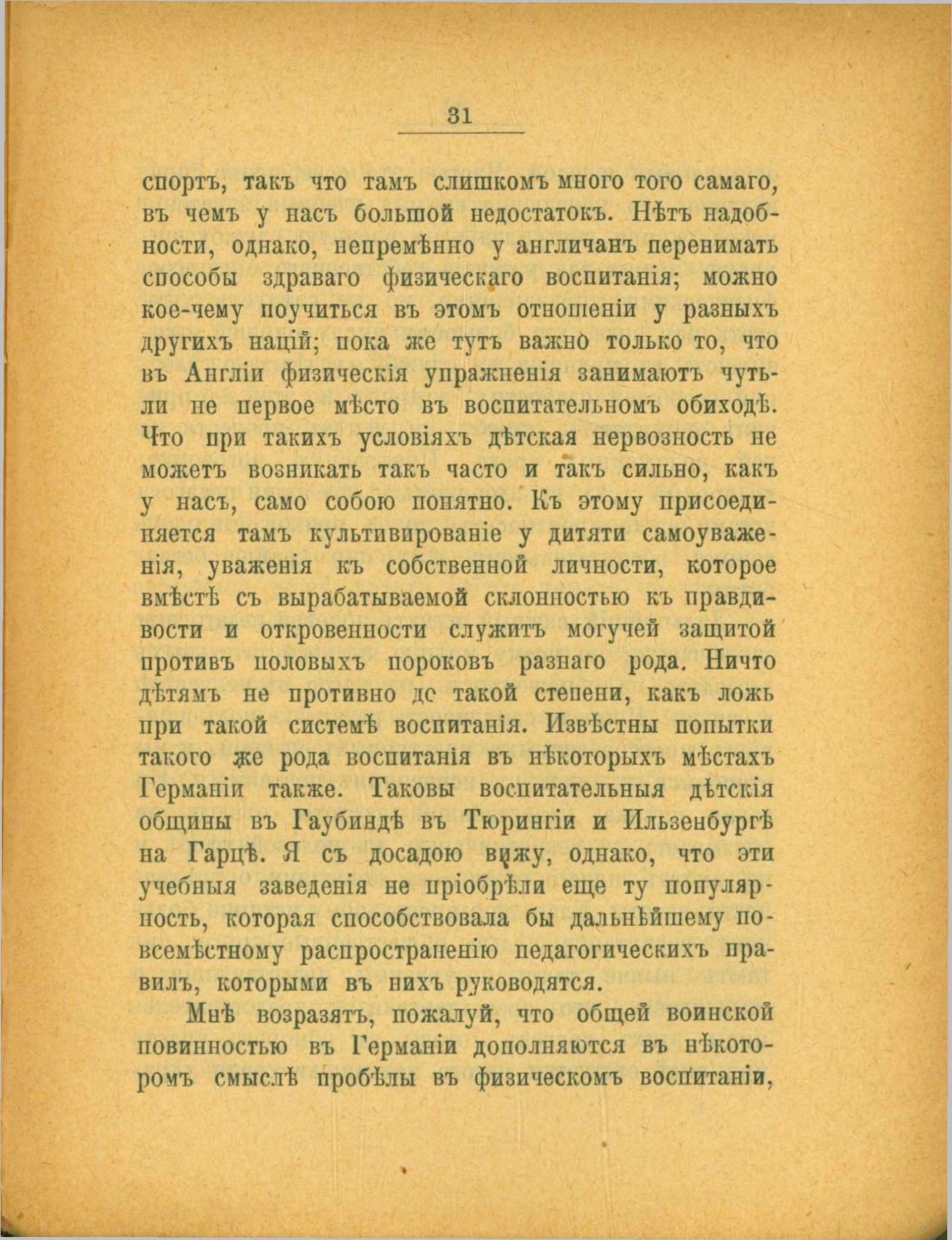 31

спортъ, такъ что тамъ слишкомъ много того самаго, въ чемъ у насъ большой недостатокъ. Нѣтъ надобности, однако, непремѣнно у англичанъ перенимать способы здраваго физическаго воспитанія; можно кое-чему поучиться въ этомъ отношеніи у разныхъ другихъ націй; пока же тутъ важно только то, что въ Англіи физическія упражненія занимаютъ чуть-ли не первое мѣсто въ воспитательномъ обиходѣ. Что при такихъ условіяхъ дѣтская нервозность не можетъ возникать такъ часто и такъ сильно, какъ у насъ, само собою понятно. Къ этому присоединяется тамъ культивированіе у дитяти самоуваженія, уваженія къ собственной личности, которое вмѣстѣ съ вырабатываемой склонностью къ правдивости и откровенности служитъ могучей защитой противъ половыхъ пороковъ разнаго рода. Ничто дѣтямъ не противно дс такой степени, какъ ложь при такой системѣ воспитанія. Извѣстны попытки такого же рода воспитанія въ нѣкоторыхъ мѣстахъ Германіи также. Таковы воспитательныя дѣтскія общины въ Гаубиндѣ въ Тюрингіи и Ильзенбургѣ на Гарцѣ. Я съ досадою вижу, однако, что эти учебныя заведенія не пріобрѣли еще ту популярность, которая способствовала бы дальнѣйшему повсемѣстному распространенію педагогическихъ правилъ, которыми въ нихъ руководятся.

Мнѣ возразятъ, пожалуй, что общей воинской повинностью въ Германіи дополняются въ нѣкоторомъ смыслѣ пробѣлы въ физическомъ воспитаніи,